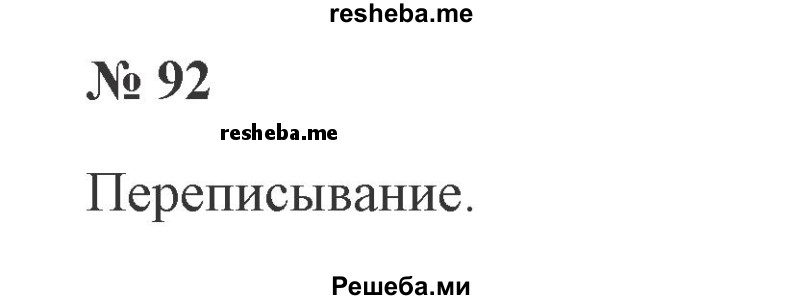 resheba.me

№ 92

resheba.me

Переписывание.

Решеба.ми